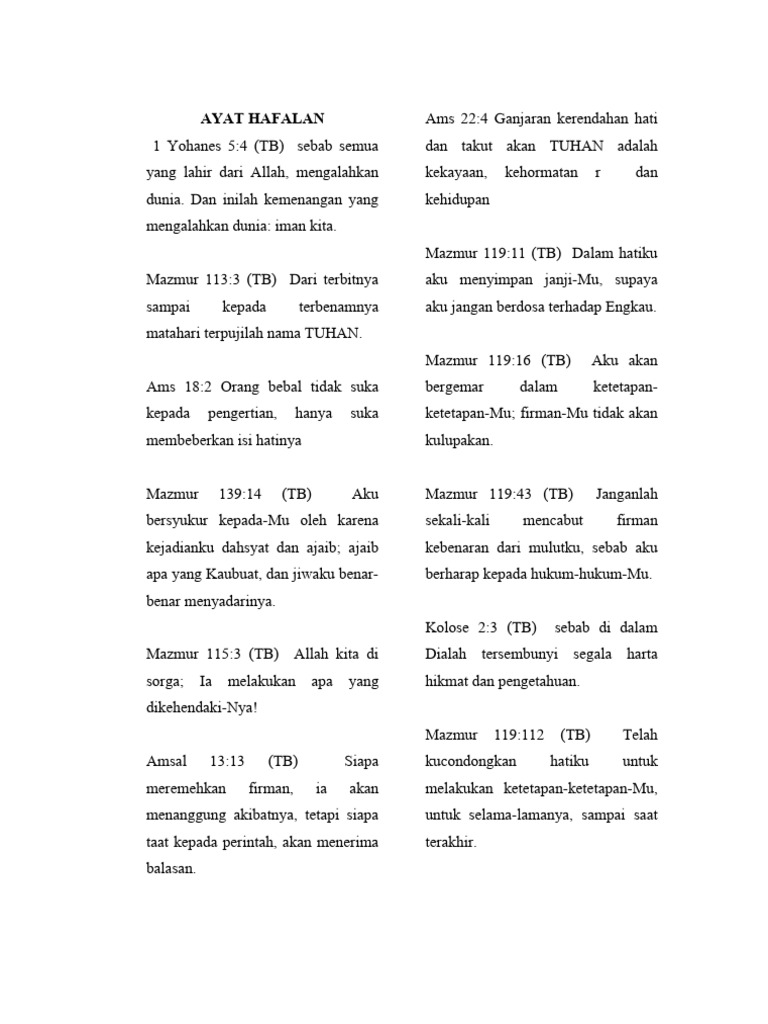 AYAT HAFALAN

1 Yohanes 5:4 (TB) sebab semua yang lahir dari Allah, mengalahkan dunia. Dan inilah kemenangan yang mengalahkan dunia: iman kita.

Mazmur 113:3 (TB) Dari terbitnya sampai kepada terbenamnya matahari terpujilah nama TUHAN.

Ams 18:2 Orang bebal tidak suka kepada pengertian, hanya suka membeberkan isi hatinya

Mazmur 139:14 (TB) Aku bersyukur kepada-Mu oleh karena kejadianku dahsyat dan ajaib; ajaib apa yang Kaubuat, dan jiwaku benar-benar menyadarinya.

Mazmur 115:3 (TB) Allah kita di sorga; Ia melakukan apa yang dikehendaki-Nya!

Amsal 13:13 (TB) Siapa meremehkan firman, ia akan menanggung akibatnya, tetapi siapa taat kepada perintah, akan menerima balasan.

Ams 22:4 Ganjaran kerendahan hati dan takut akan TUHAN adalah kekayaan, kehormatan r dan kehidupan

Mazmur 119:11 (TB) Dalam hatiku aku menyimpan janji-Mu, supaya aku jangan berdosa terhadap Engkau.

Mazmur 119:16 (TB) Aku akan bergemar dalam ketetapan-ketetapan-Mu; firman-Mu tidak akan kulupakan.

Mazmur 119:43 (TB) Janganlah sekali-kali mencabut firman kebenaran dari mulutku, sebab aku berharap kepada hukum-hukum-Mu.

Kolose 2:3 (TB) sebab di dalam Dialah tersembunyi segala harta hikmat dan pengetahuan.

Mazmur 119:112 (TB) Telah kucondongkan hatiku untuk melakukan ketetapan-ketetapan-Mu, untuk selama-lamanya, sampai saat terakhir.